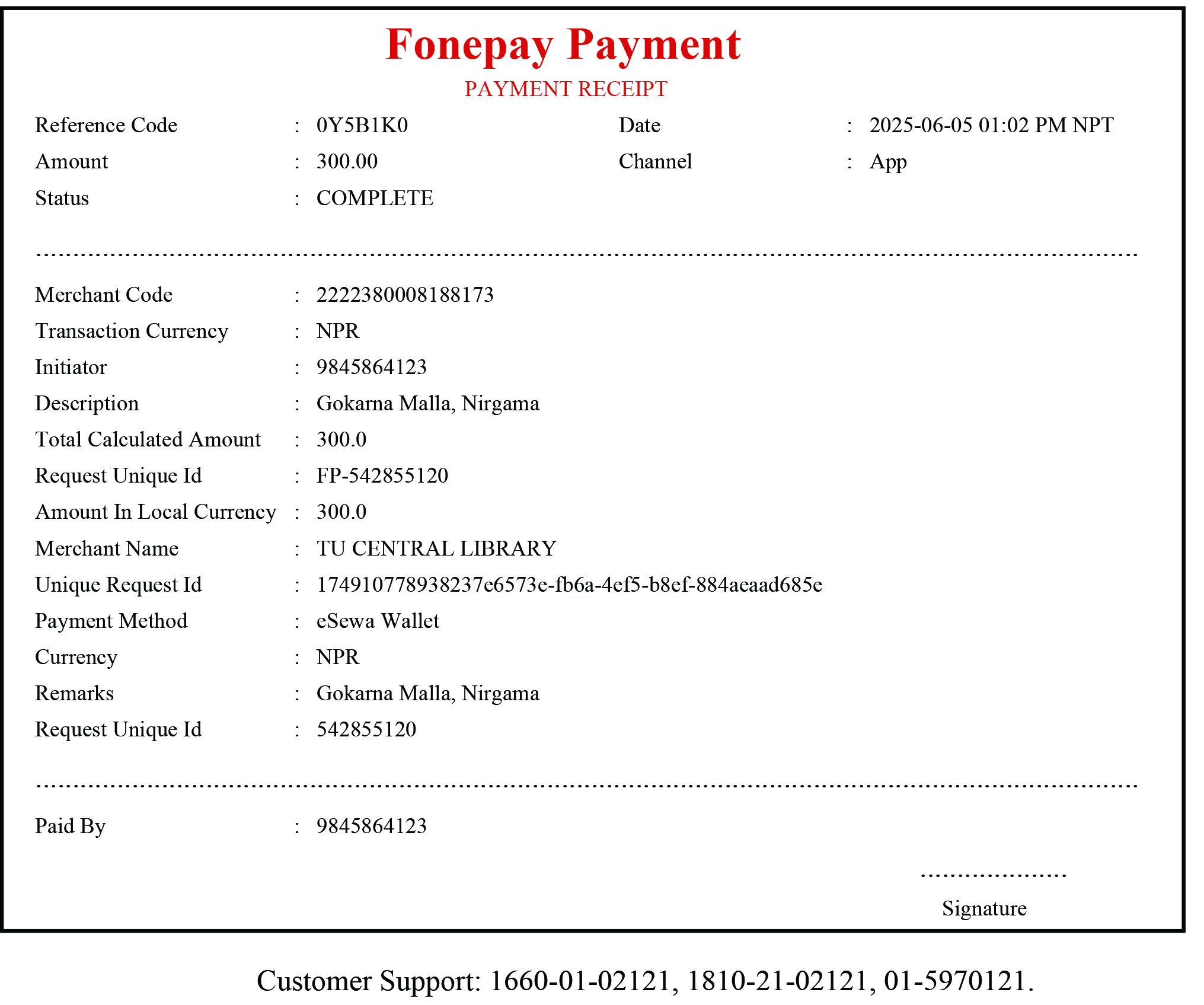 Fonepay Payment
PAYMENT RECEIPT

Reference Code : 0Y5B1K0
Date : 2025-06-05 01:02 PM NPT
Amount : 300.00
Channel : App
Status : COMPLETE

Merchant Code : 2222380008188173
Transaction Currency : NPR
Initiator : 9845864123
Description : Gokarna Malla, Nirgama
Total Calculated Amount : 300.0
Request Unique Id : FP-542855120
Amount In Local Currency : 300.0
Merchant Name : TU CENTRAL LIBRARY
Unique Request Id : 174910778938237e6573e-fb6a-4ef5-b8ef-884aeaad685e
Payment Method : eSewa Wallet
Currency : NPR
Remarks : Gokarna Malla, Nirgama
Request Unique Id : 542855120

Paid By : 9845864123

Signature

Customer Support: 1660-01-02121, 1810-21-02121, 01-5970121.